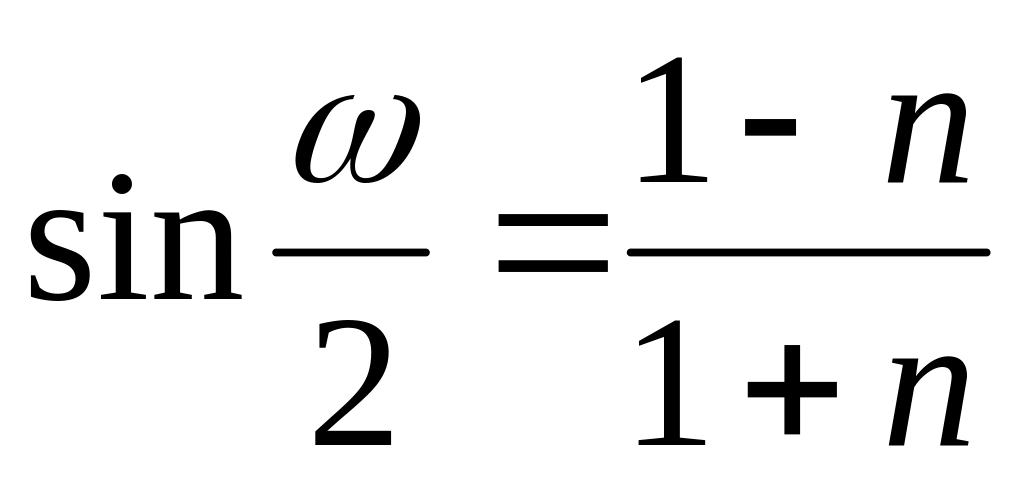 $\sin\frac{\omega}{2}=\frac{1-n}{1+n}$